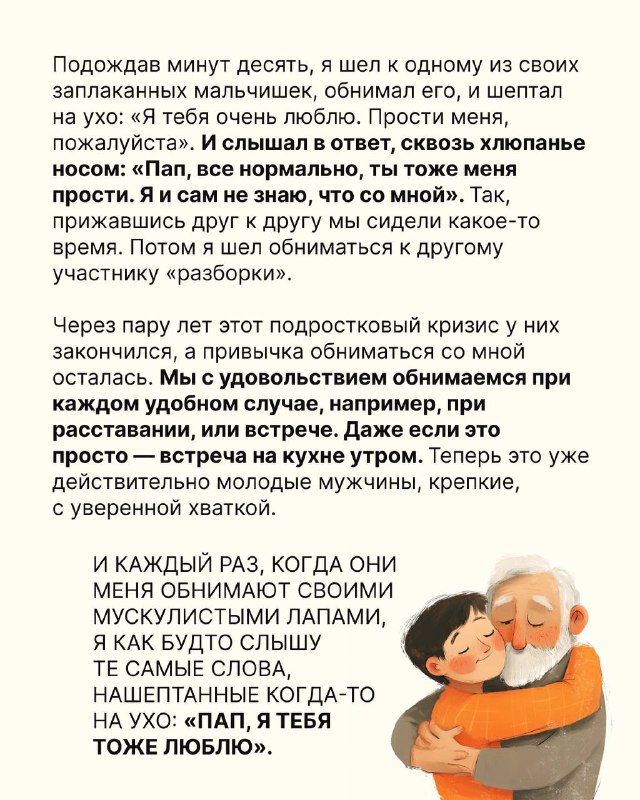 Подождав минут десять, я шел к одному из своих заплаканных мальчишек, обнимал его, и шептал на ухо: «Я тебя очень люблю. Прости меня, пожалуйста». И слышал в ответ, сквозь хлюпанье носом: «Пап, все нормально, ты тоже меня прости. Я и сам не знаю, что со мной». Так, прижавшись друг к другу мы сидели какое-то время. Потом я шел обниматься к другому участнику «разборки».

Через пару лет этот подростковый кризис у них закончился, а привычка обниматься со мной осталась. Мы с удовольствием обнимаемся при каждом удобном случае, например, при расставании, или встрече. Даже если это просто — встреча на кухне утром. Теперь это уже действительно молодые мужчины, крепкие, с уверенной хваткой.

И КАЖДЫЙ РАЗ, КОГДА ОНИ МЕНЯ ОБНИМАЮТ СВОИМИ МУСКУЛИСТЫМИ ЛАПАМИ, Я КАК БУДТО СЛЫШУ ТЕ САМЫЕ СЛОВА, НАШЕПТАННЫЕ КОГДА-ТО НА УХО: «ПАП, Я ТЕБЯ ТОЖЕ ЛЮБЛЮ».